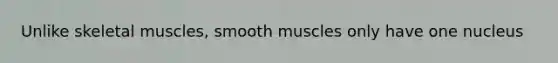 Unlike skeletal muscles, smooth muscles only have one nucleus